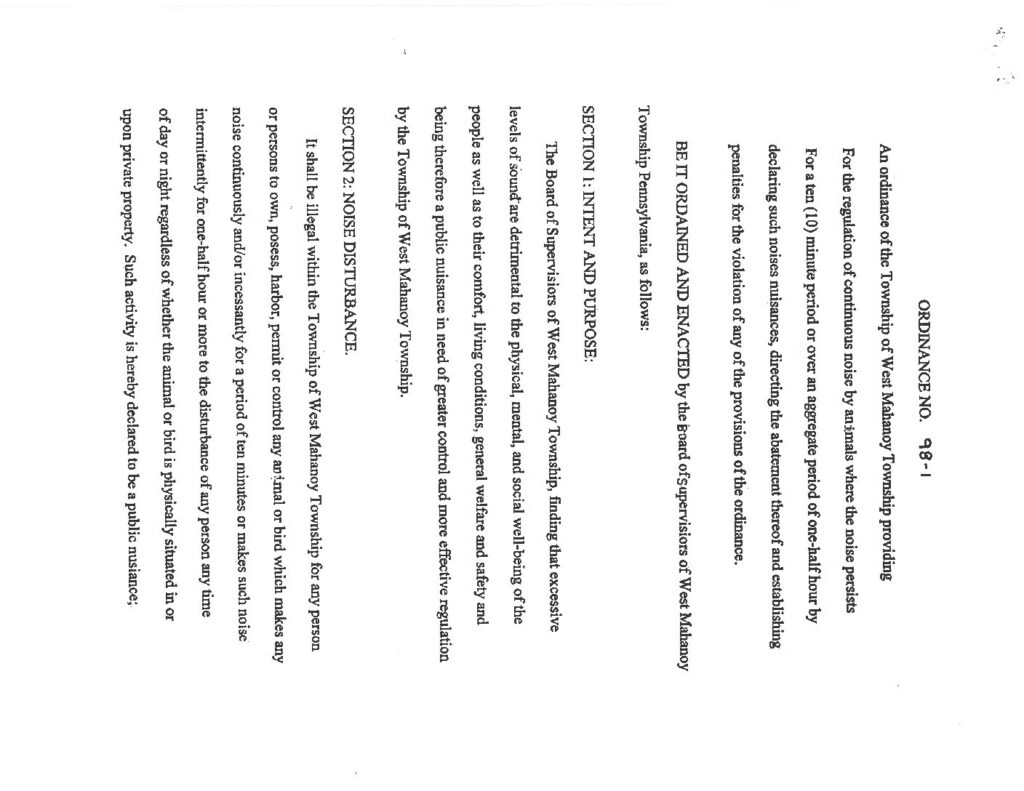 ORDINANCE NO. 98-1

An ordinance of the Township of West Mahanoy Township providing For the regulation of continuous noise by animals where the noise persists For a ten (10) minute period or over an aggregate period of one-half hour by declaring such noises nuisances, directing the abatement thereof and establishing penalties for the violation of any of the provisions of the ordinance.

BE IT ORDAINED AND ENACTED by the Board of Supervisiors of West Mahanoy Township Pennsylvania, as follows:

SECTION 1: INTENT AND PURPOSE:

The Board of Supervisiors of West Mahanoy Township, finding that excessive levels of sound are detrimental to the physical, mental, and social well-being of the people as well as to their comfort, living conditions, general welfare and safety and being therefore a public nuisance in need of greater control and more effective regulation by the Township of West Mahanoy Township.

SECTION 2: NOISE DISTURBANCE.

It shall be illegal within the Township of West Mahanoy Township for any person or persons to own, posess, harbor, permit or control any animal or bird which makes any noise continuously and/or incessantly for a period of ten minutes or makes such noise intermittently for one-half hour or more to the disturbance of any person any time of day or night regardless of whether the animal or bird is physically situated in or upon private property. Such activity is hereby declared to be a public nusiance;